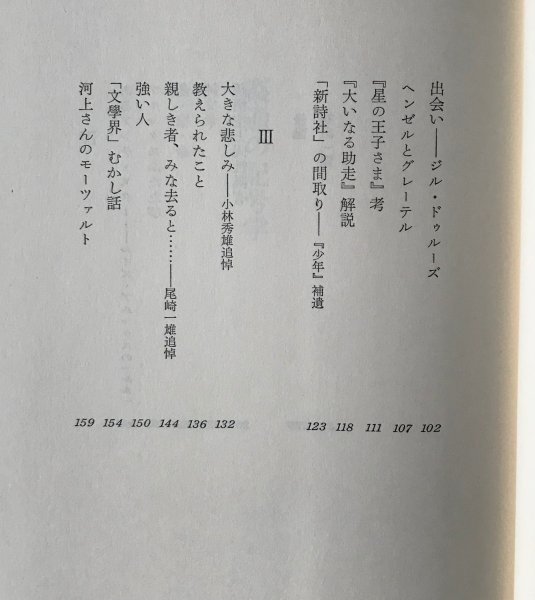 出会い——ジル・ドゥルーズ 102
ヘンゼルとグレーテル 107
『星の王子さま』考 111
『大いなる助走』解説 118
「新詩社」の間取り——『少年』補遺 123

III

大きな悲しみ——小林秀雄追悼 132
教えられたこと 136
親しき者、みな去ると……——尾崎一雄追悼 144
強い人 150
「文學界」むかし話 154
河上さんのモーツァルト 159